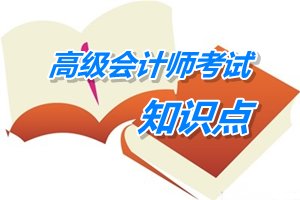 高级会计师考试
知识点